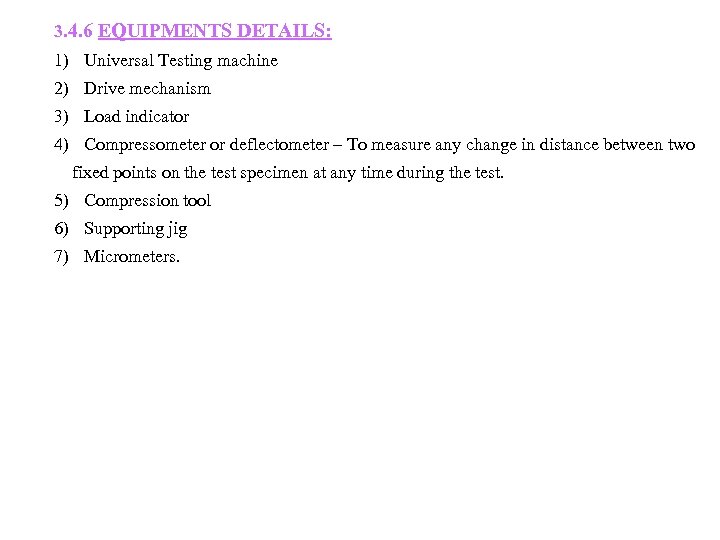 3.4.6 EQUIPMENTS DETAILS:

1) Universal Testing machine
2) Drive mechanism
3) Load indicator
4) Compressometer or deflectometer – To measure any change in distance between two fixed points on the test specimen at any time during the test.
5) Compression tool
6) Supporting jig
7) Micrometers.